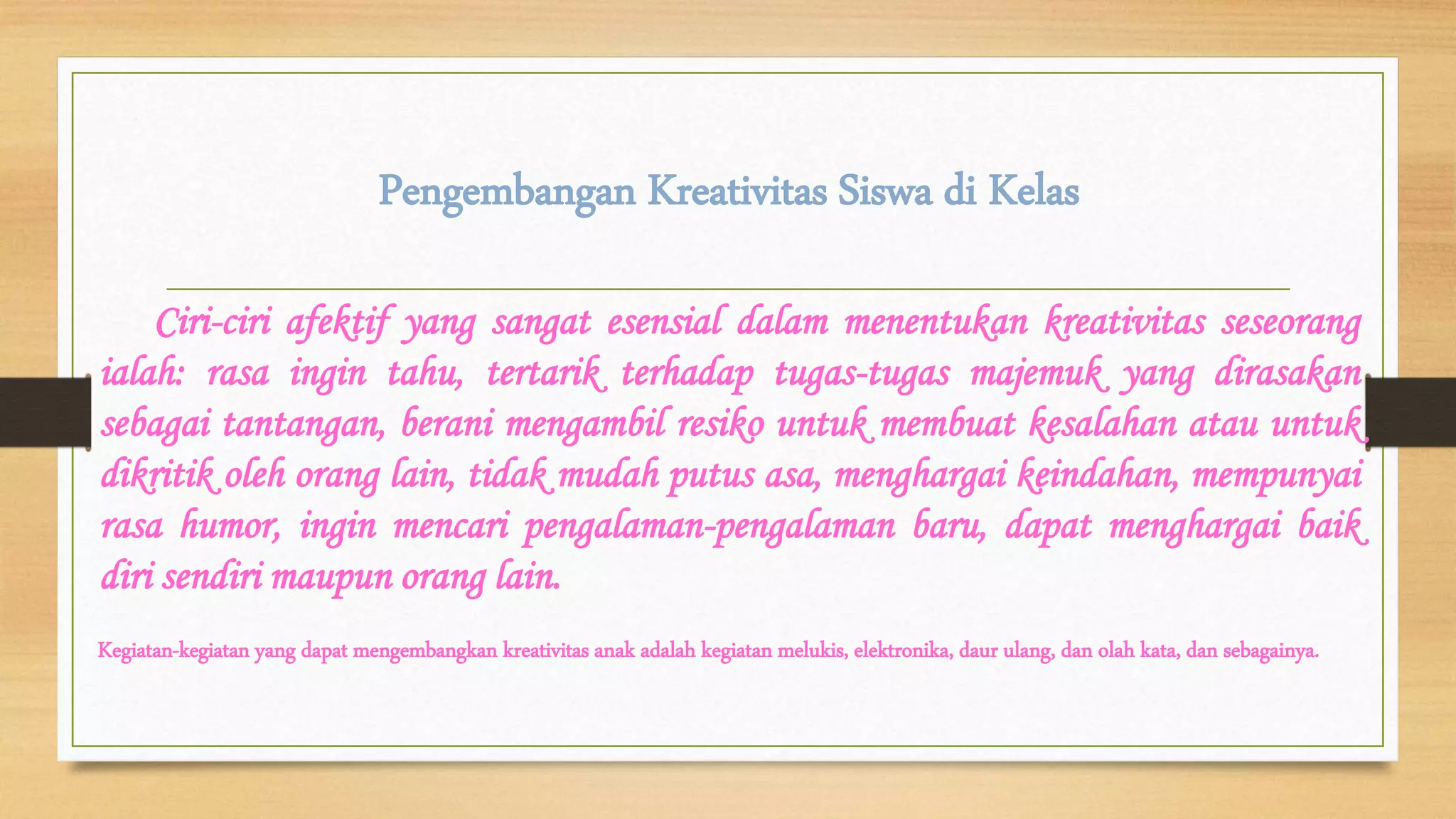 Pengembangan Kreativitas Siswa di Kelas

Ciri-ciri afektif yang sangat esensial dalam menentukan kreativitas seseorang ialah: rasa ingin tahu, tertarik terhadap tugas-tugas majemuk yang dirasakan sebagai tantangan, berani mengambil resiko untuk membuat kesalahan atau untuk dikritik oleh orang lain, tidak mudah putus asa, menghargai keindahan, mempunyai rasa humor, ingin mencari pengalaman-pengalaman baru, dapat menghargai baik diri sendiri maupun orang lain.

Kegiatan-kegiatan yang dapat mengembangkan kreativitas anak adalah kegiatan melukis, elektronika, daur ulang, dan olah kata, dan sebagainya.